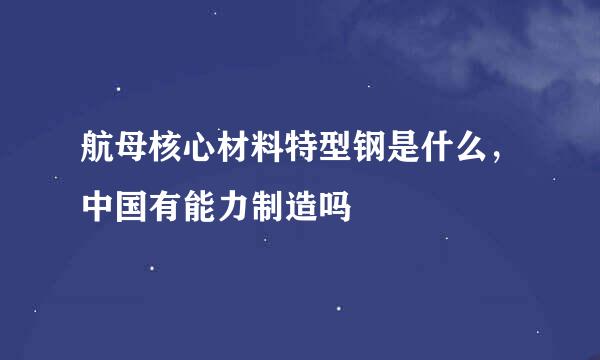 航母核心材料特型钢是什么，中国有能力制造吗